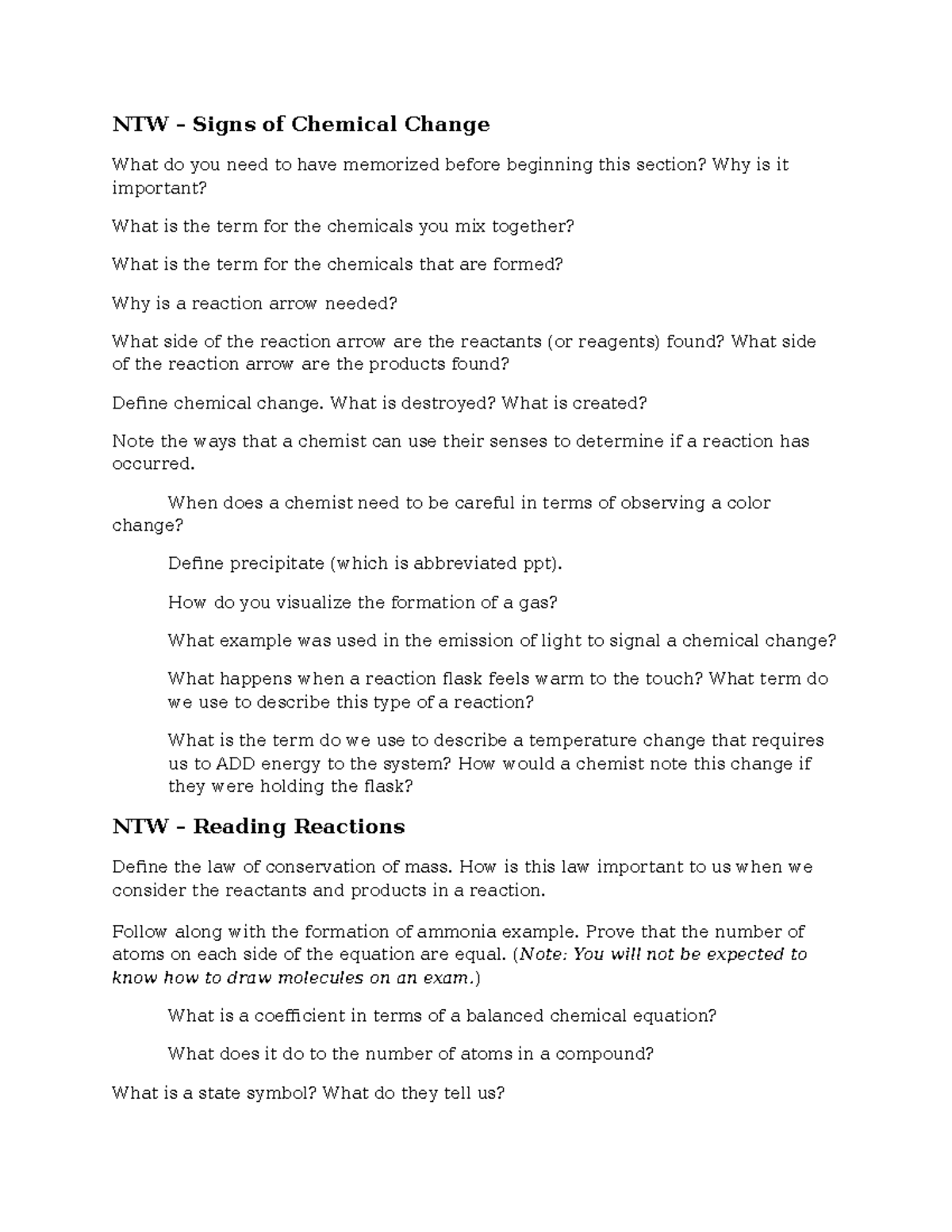 NTW – Signs of Chemical Change

What do you need to have memorized before beginning this section? Why is it important?

What is the term for the chemicals you mix together?

What is the term for the chemicals that are formed?

Why is a reaction arrow needed?

What side of the reaction arrow are the reactants (or reagents) found? What side of the reaction arrow are the products found?

Define chemical change. What is destroyed? What is created?

Note the ways that a chemist can use their senses to determine if a reaction has occurred.

When does a chemist need to be careful in terms of observing a color change?

Define precipitate (which is abbreviated ppt).

How do you visualize the formation of a gas?

What example was used in the emission of light to signal a chemical change?

What happens when a reaction flask feels warm to the touch? What term do we use to describe this type of a reaction?

What is the term do we use to describe a temperature change that requires us to ADD energy to the system? How would a chemist note this change if they were holding the flask?

NTW – Reading Reactions

Define the law of conservation of mass. How is this law important to us when we consider the reactants and products in a reaction.

Follow along with the formation of ammonia example. Prove that the number of atoms on each side of the equation are equal. (Note: You will not be expected to know how to draw molecules on an exam.)

What is a coefficient in terms of a balanced chemical equation?

What does it do to the number of atoms in a compound?

What is a state symbol? What do they tell us?